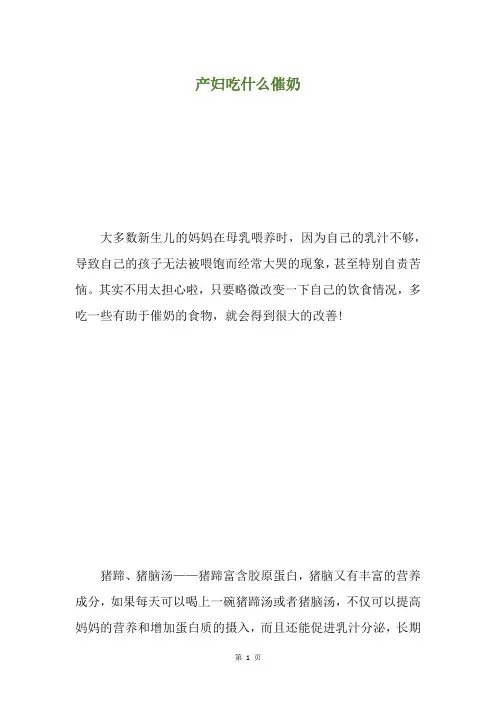 产妇吃什么催奶

大多数新生儿的妈妈在母乳喂养时，因为自己的乳汁不够，导致自己的孩子无法被喂饱而经常大哭的现象，甚至特别自责苦恼。其实不用太担心啦，只要略微改变一下自己的饮食情况，多吃一些有助于催奶的食物，就会得到很大的改善!

猪蹄、猪脑汤——猪蹄富含胶原蛋白，猪脑又有丰富的营养成分，如果每天可以喝上一碗猪蹄汤或者猪脑汤，不仅可以提高妈妈的营养和增加蛋白质的摄入，而且还能促进乳汁分泌，长期

第 1 页